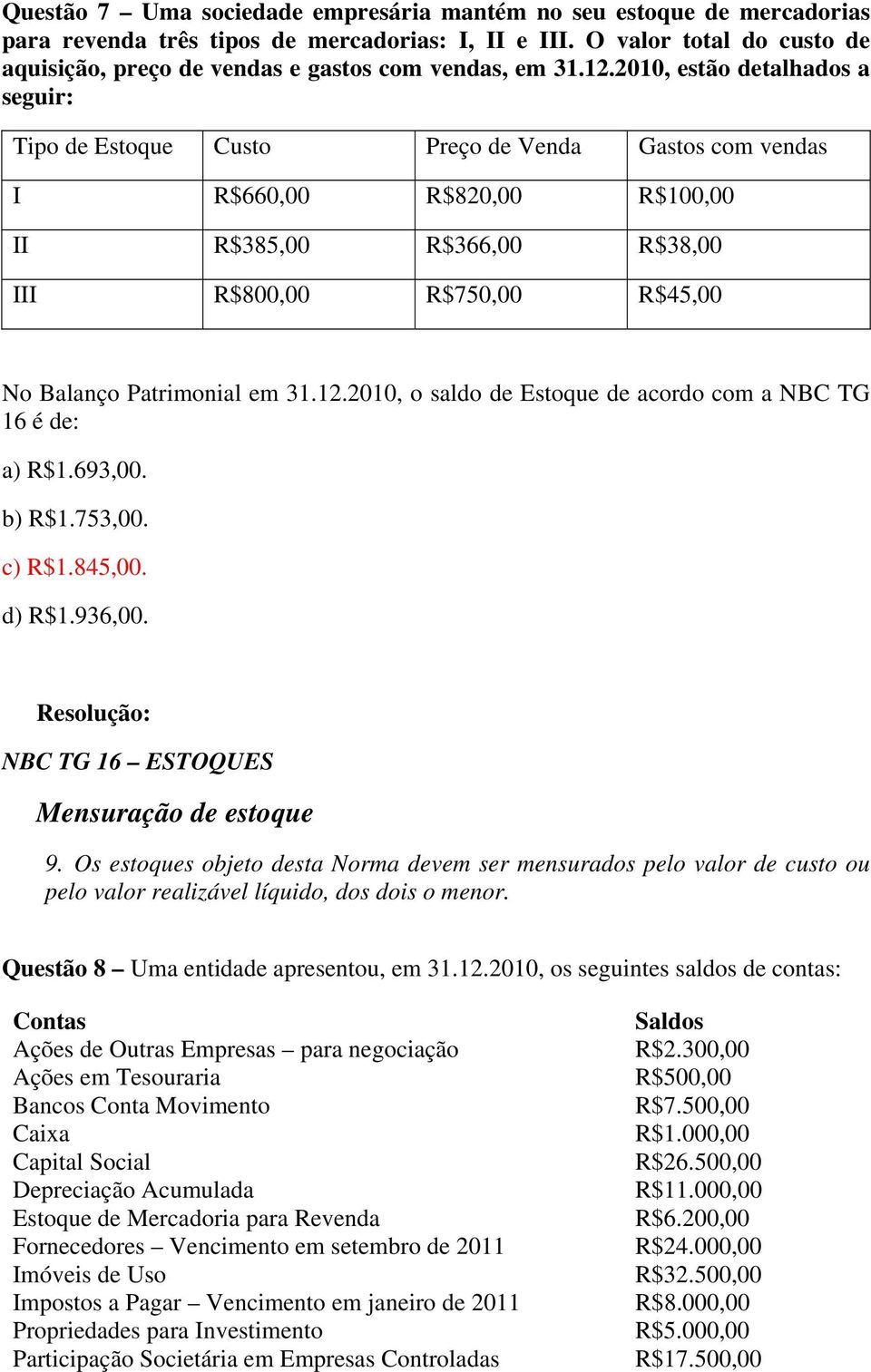 Questão 7 – Uma sociedade empresária mantém no seu estoque de mercadorias para revenda três tipos de mercadorias: I, II e III. O valor total do custo de aquisição, preço de vendas e gastos com vendas, em 31.12.2010, estão detalhados a seguir:

| Tipo de Estoque | Custo | Preço de Venda | Gastos com vendas |
|---|---|---|---|
| I | R$660,00 | R$820,00 | R$100,00 |
| II | R$385,00 | R$366,00 | R$38,00 |
| III | R$800,00 | R$750,00 | R$45,00 |

No Balanço Patrimonial em 31.12.2010, o saldo de Estoque de acordo com a NBC TG 16 é de:

a) R$1.693,00.

b) R$1.753,00.

c) R$1.845,00.

d) R$1.936,00.

Resolução:

NBC TG 16 – ESTOQUES

Mensuração de estoque

9. Os estoques objeto desta Norma devem ser mensurados pelo valor de custo ou pelo valor realizável líquido, dos dois o menor.

Questão 8 – Uma entidade apresentou, em 31.12.2010, os seguintes saldos de contas:

| Contas | Saldos |
|---|---|
| Ações de Outras Empresas – para negociação | R$2.300,00 |
| Ações em Tesouraria | R$500,00 |
| Bancos Conta Movimento | R$7.500,00 |
| Caixa | R$1.000,00 |
| Capital Social | R$26.500,00 |
| Depreciação Acumulada | R$11.000,00 |
| Estoque de Mercadoria para Revenda | R$6.200,00 |
| Fornecedores – Vencimento em setembro de 2011 | R$24.000,00 |
| Imóveis de Uso | R$32.500,00 |
| Impostos a Pagar – Vencimento em janeiro de 2011 | R$8.000,00 |
| Propriedades para Investimento | R$5.000,00 |
| Participação Societária em Empresas Controladas | R$17.500,00 |